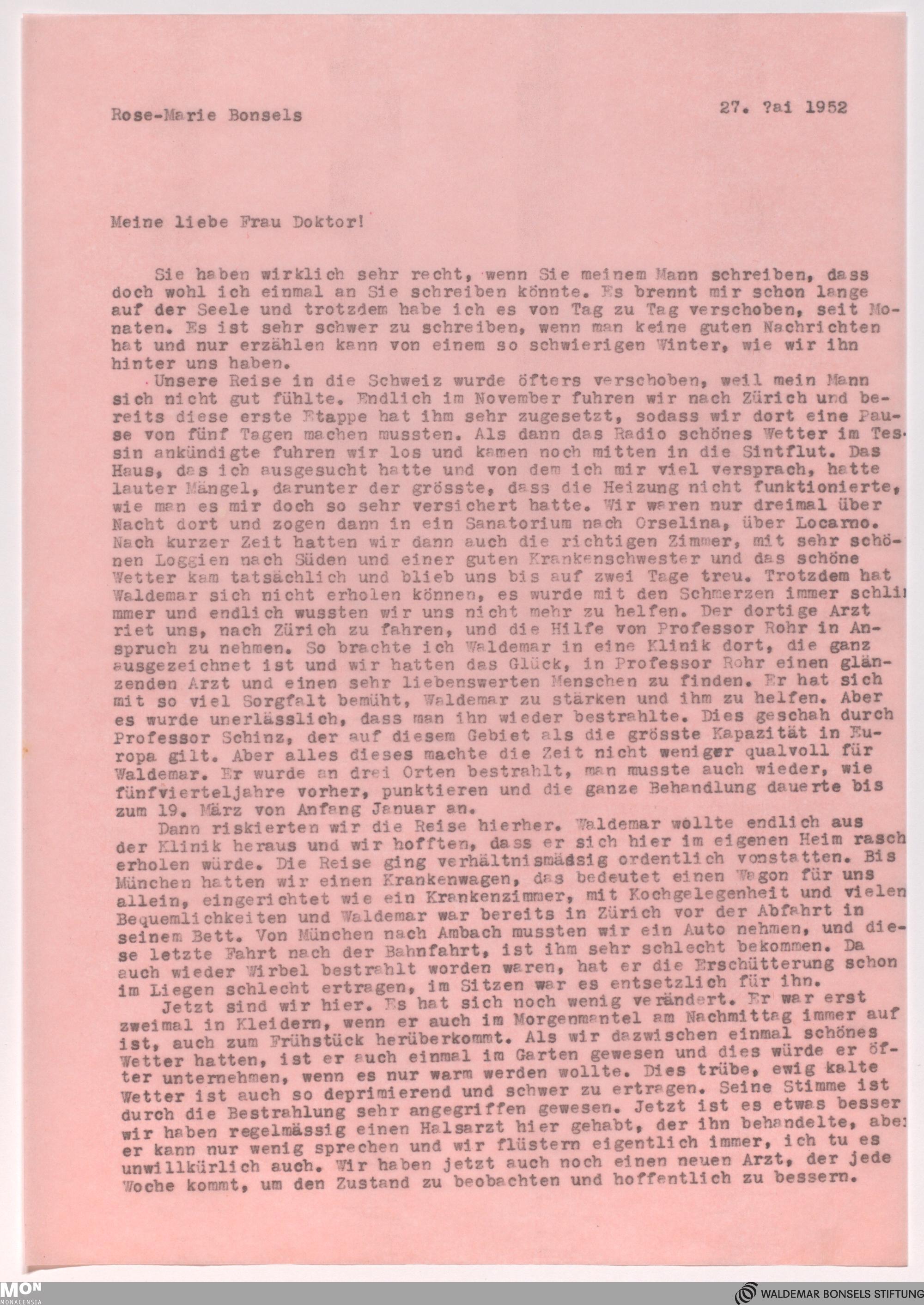 Rose-Marie Bonsels

27. ?ai 1952

Meine liebe Frau Doktor!

Sie haben wirklich sehr recht, wenn Sie meinem Mann schreiben, dass doch wohl ich einmal an Sie schreiben könnte. Es brennt mir schon lange auf der Seele und trotzdem habe ich es von Tag zu Tag verschoben, seit Monaten. Es ist sehr schwer zu schreiben, wenn man keine guten Nachrichten hat und nur erzählen kann von einem so schwierigen Winter, wie wir ihn hinter uns haben.

Unsere Reise in die Schweiz wurde öfters verschoben, weil mein Mann sich nicht gut fühlte. Endlich im November fuhren wir nach Zürich und bereits diese erste Etappe hat ihm sehr zugesetzt, sodass wir dort eine Pause von fünf Tagen machen mussten. Als dann das Radio schönes Wetter im Tessin ankündigte fuhren wir los und kamen noch mitten in die Sintflut. Das Haus, das ich ausgesucht hatte und von dem ich mir viel versprach, hatte lauter Mängel, darunter der grösste, dass die Heizung nicht funktionierte, wie man es mir doch so sehr versichert hatte. Wir waren nur dreimal über Nacht dort und zogen dann in ein Sanatorium nach Orselina, über Locarno. Nach kurzer Zeit hatten wir dann auch die richtigen Zimmer, mit sehr schönen Loggien nach Süden und einer guten Krankenschwester und das schöne Wetter kam tatsächlich und blieb uns bis auf zwei Tage treu. Trotzdem hat Waldemar sich nicht erholen können, es wurde mit den Schmerzen immer schlimmer und endlich wussten wir uns nicht mehr zu helfen. Der dortige Arzt riet uns, nach Zürich zu fahren, und die Hilfe von Professor Rohr in Anspruch zu nehmen. So brachte ich Waldemar in eine Klinik dort, die ganz ausgezeichnet ist und wir hatten das Glück, in Professor Rohr einen glänzenden Arzt und einen sehr liebenswerten Menschen zu finden. Er hat sich mit so viel Sorgfalt bemüht, Waldemar zu stärken und ihm zu helfen. Aber es wurde unerlässlich, dass man ihn wieder bestrahlte. Dies geschah durch Professor Schinz, der auf diesem Gebiet als die grösste Kapazität in Europa gilt. Aber alles dieses machte die Zeit nicht weniger qualvoll für Waldemar. Er wurde an drei Orten bestrahlt, man musste auch wieder, wie fünfvierteljahre vorher, punktieren und die ganze Behandlung dauerte bis zum 19. März von Anfang Januar an.

Dann riskierten wir die Reise hierher. Waldemar wollte endlich aus der Klinik heraus und wir hofften, dass er sich hier im eigenen Heim rasch erholen würde. Die Reise ging verhältnismässig ordentlich vonstatten. Bis München hatten wir einen Krankenwagen, das bedeutet einen Wagon für uns allein, eingerichtet wie ein Krankenzimmer, mit Kochgelegenheit und vielen Bequemlichkeiten und Waldemar war bereits in Zürich vor der Abfahrt in seinem Bett. Von München nach Ambach mussten wir ein Auto nehmen, und diese letzte Fahrt nach der Bahnfahrt, ist ihm sehr schlecht bekommen. Da auch wieder Wirbel bestrahlt worden waren, hat er die Erschütterung schon im Liegen schlecht ertragen, im Sitzen war es entsetzlich für ihn.

Jetzt sind wir hier. Es hat sich noch wenig verändert. Er war erst zweimal in Kleidern, wenn er auch im Morgenmantel am Nachmittag immer auf ist, auch zum Frühstück herüberkommt. Als wir dazwischen einmal schönes Wetter hatten, ist er auch einmal im Garten gewesen und dies würde er öfter unternehmen, wenn es nur warm werden wollte. Dies trübe, ewig kalte Wetter ist auch so deprimierend und schwer zu ertragen. Seine Stimme ist durch die Bestrahlung sehr angegriffen gewesen. Jetzt ist es etwas besser wir haben regelmässig einen Halsarzt hier gehabt, der ihn behandelte, aber er kann nur wenig sprechen und wir flüstern eigentlich immer, ich tu es unwillkürlich auch. Wir haben jetzt auch noch einen neuen Arzt, der jede Woche kommt, um den Zustand zu beobachten und hoffentlich zu bessern.

MON MONACENSIA

WALDEMAR BONSELS STIFTUNG